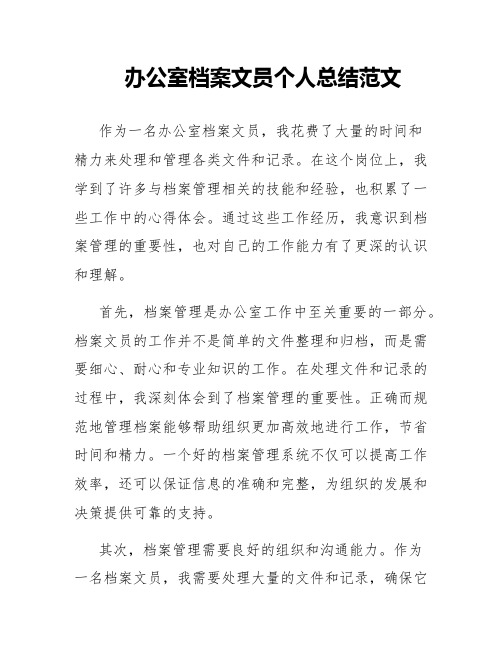 办公室档案文员个人总结范文

作为一名办公室档案文员，我花费了大量的时间和精力来处理和管理各类文件和记录。在这个岗位上，我学到了许多与档案管理相关的技能和经验，也积累了一些工作中的心得体会。通过这些工作经历，我意识到档案管理的重要性，也对自己的工作能力有了更深的认识和理解。

首先，档案管理是办公室工作中至关重要的一部分。档案文员的工作并不是简单的文件整理和归档，而是需要细心、耐心和专业知识的工作。在处理文件和记录的过程中，我深刻体会到了档案管理的重要性。正确而规范地管理档案能够帮助组织更加高效地进行工作，节省时间和精力。一个好的档案管理系统不仅可以提高工作效率，还可以保证信息的准确和完整，为组织的发展和决策提供可靠的支持。

其次，档案管理需要良好的组织和沟通能力。作为一名档案文员，我需要处理大量的文件和记录，确保它